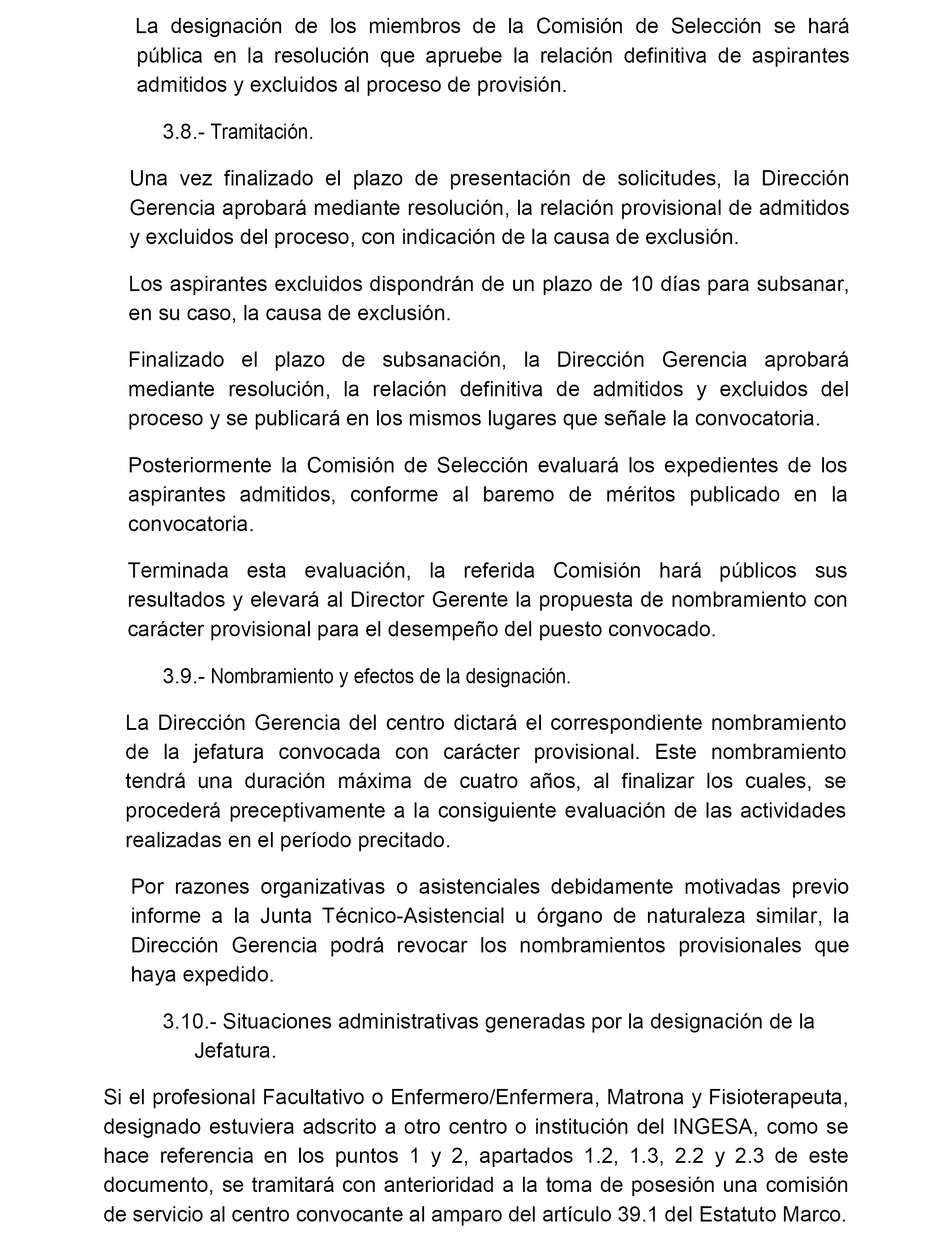 La designación de los miembros de la Comisión de Selección se hará pública en la resolución que apruebe la relación definitiva de aspirantes admitidos y excluidos al proceso de provisión.

3.8.- Tramitación.

Una vez finalizado el plazo de presentación de solicitudes, la Dirección Gerencia aprobará mediante resolución, la relación provisional de admitidos y excluidos del proceso, con indicación de la causa de exclusión.

Los aspirantes excluidos dispondrán de un plazo de 10 días para subsanar, en su caso, la causa de exclusión.

Finalizado el plazo de subsanación, la Dirección Gerencia aprobará mediante resolución, la relación definitiva de admitidos y excluidos del proceso y se publicará en los mismos lugares que señale la convocatoria.

Posteriormente la Comisión de Selección evaluará los expedientes de los aspirantes admitidos, conforme al baremo de méritos publicado en la convocatoria.

Terminada esta evaluación, la referida Comisión hará públicos sus resultados y elevará al Director Gerente la propuesta de nombramiento con carácter provisional para el desempeño del puesto convocado.

3.9.- Nombramiento y efectos de la designación.

La Dirección Gerencia del centro dictará el correspondiente nombramiento de la jefatura convocada con carácter provisional. Este nombramiento tendrá una duración máxima de cuatro años, al finalizar los cuales, se procederá preceptivamente a la consiguiente evaluación de las actividades realizadas en el período precitado.

Por razones organizativas o asistenciales debidamente motivadas previo informe a la Junta Técnico-Asistencial u órgano de naturaleza similar, la Dirección Gerencia podrá revocar los nombramientos provisionales que haya expedido.

3.10.- Situaciones administrativas generadas por la designación de la Jefatura.

Si el profesional Facultativo o Enfermero/Enfermera, Matrona y Fisioterapeuta, designado estuviera adscrito a otro centro o institución del INGESA, como se hace referencia en los puntos 1 y 2, apartados 1.2, 1.3, 2.2 y 2.3 de este documento, se tramitará con anterioridad a la toma de posesión una comisión de servicio al centro convocante al amparo del artículo 39.1 del Estatuto Marco.